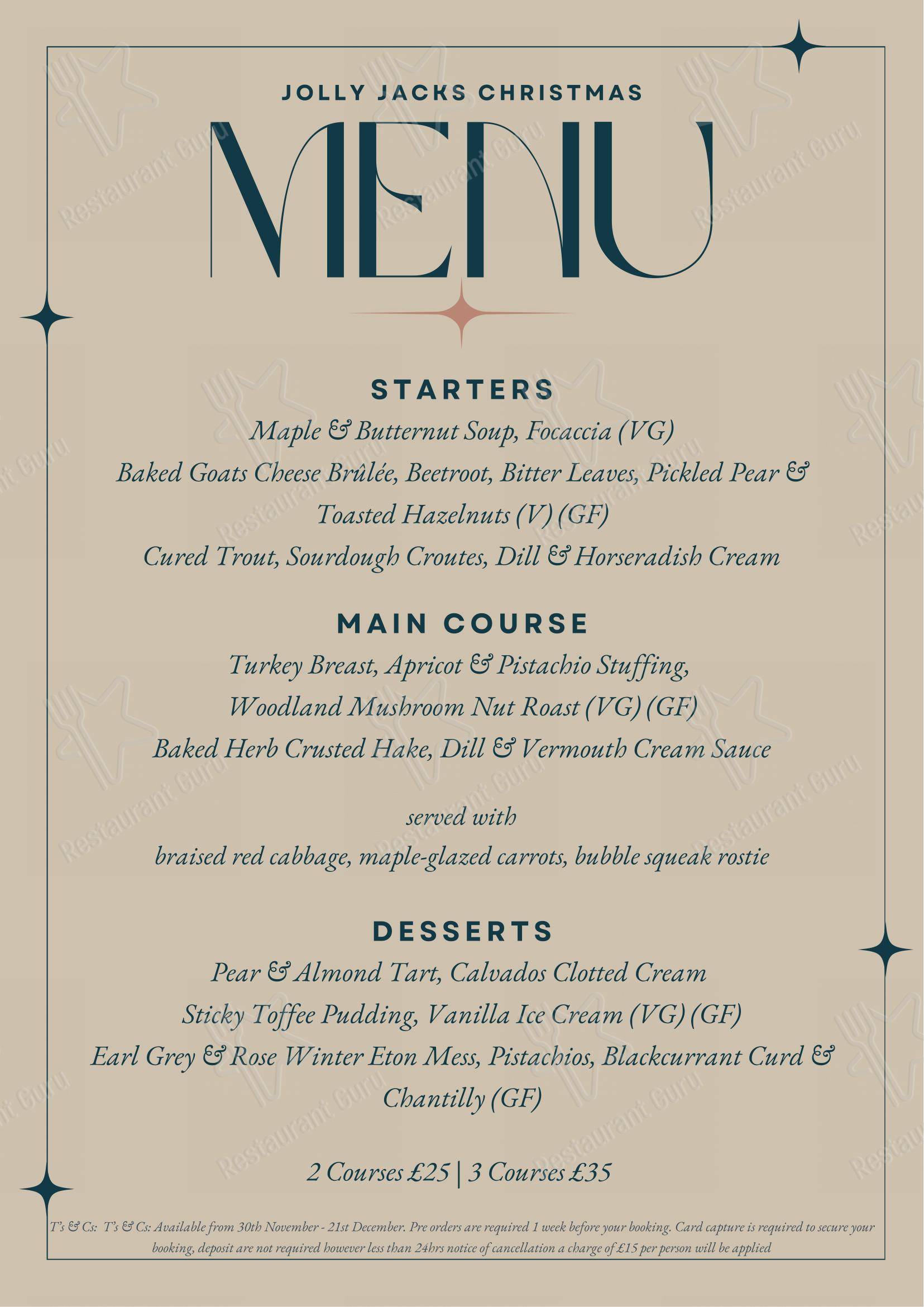 JOLLY JACKS CHRISTMAS

MENU

STARTERS

Maple & Butternut Soup, Focaccia (VG)

Baked Goats Cheese Brûlée, Beetroot, Bitter Leaves, Pickled Pear & Toasted Hazelnuts (V) (GF)

Cured Trout, Sourdough Croutes, Dill & Horseradish Cream

MAIN COURSE

Turkey Breast, Apricot & Pistachio Stuffing,

Woodland Mushroom Nut Roast (VG) (GF)

Baked Herb Crusted Hake, Dill & Vermouth Cream Sauce

served with

braised red cabbage, maple-glazed carrots, bubble squeak rostie

DESSERTS

Pear & Almond Tart, Calvados Clotted Cream

Sticky Toffee Pudding, Vanilla Ice Cream (VG) (GF)

Earl Grey & Rose Winter Eton Mess, Pistachios, Blackcurrant Curd & Chantilly (GF)

2 Courses £25 | 3 Courses £35

T's & Cs: T's & Cs: Available from 30th November - 21st December. Pre orders are required 1 week before your booking. Card capture is required to secure your booking, deposit are not required however less than 24hrs notice of cancellation a charge of £15 per person will be applied

Restaurant Guru